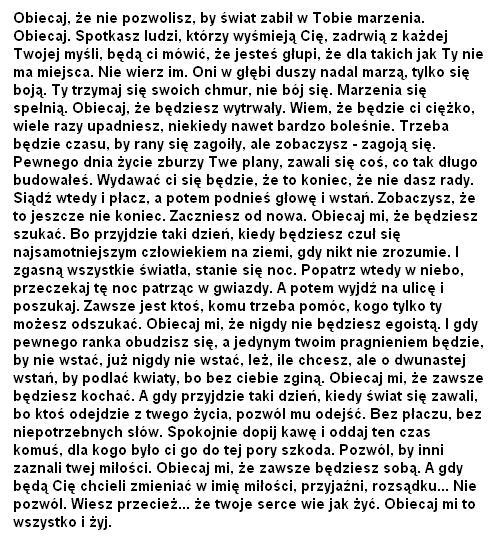 Obiecaj, że nie pozwolisz, by świat zabił w Tobie marzenia. Obiecaj. Spotkasz ludzi, którzy wyśmieją Cię, zadrwią z każdej Twojej myśli, będą ci mówić, że jesteś głupi, że dla takich jak Ty nie ma miejsca. Nie wierz im. Oni w głębi duszy nadal marzą, tylko się boją. Ty trzymaj się swoich chmur, nie bój się. Marzenia się spełnią. Obiecaj, że będziesz wytrwały. Wiem, że będzie ci ciężko, wiele razy upadniesz, niekiedy nawet bardzo boleśnie. Trzeba będzie czasu, by rany się zagoiły, ale zobaczysz - zagoją się. Pewnego dnia życie zburzy Twe plany, zawali się coś, co tak długo budowałeś. Wydawać ci się będzie, że to koniec, że nie dasz rady. Siądź wtedy i płacz, a potem podnieś głowę i wstań. Zobaczysz, że to jeszcze nie koniec. Zaczniesz od nowa. Obiecaj mi, że będziesz szukać. Bo przyjdzie taki dzień, kiedy będziesz czuł się najsamotniejszym człowiekiem na ziemi, gdy nikt nie zrozumie. I zgasną wszystkie światła, stanie się noc. Popatrz wtedy w niebo, przeczekaj tę noc patrząc w gwiazdy. A potem wyjdź na ulicę i poszukaj. Zawsze jest ktoś, komu trzeba pomóc, kogo tylko ty możesz odszukać. Obiecaj mi, że nigdy nie będziesz egoistą. I gdy pewnego ranka obudzisz się, a jedynym twoim pragnieniem będzie, by nie wstać, już nigdy nie wstać, leż, ile chcesz, ale o dwunastej wstań, by podlać kwiaty, bo bez ciebie zginą. Obiecaj mi, że zawsze będziesz kochać. A gdy przyjdzie taki dzień, kiedy świat się zawali, bo ktoś odejdzie z twego życia, pozwól mu odejść. Bez płaczu, bez niepotrzebnych słów. Spokojnie dopij kawę i oddaj ten czas komuś, dla kogo było ci go do tej pory szkoda. Pozwól, by inni zaznali twej miłości. Obiecaj mi, że zawsze będziesz sobą. A gdy będą Cię chcieli zmieniać w imię miłości, przyjaźni, rozsądku... Nie pozwól. Wiesz przecież... że twoje serce wie jak żyć. Obiecaj mi to wszystko i żyj.